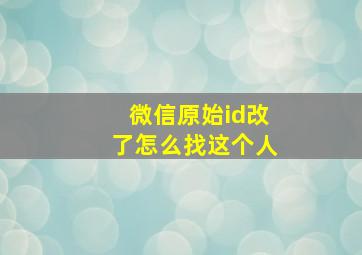 微信原始id改了怎么找这个人